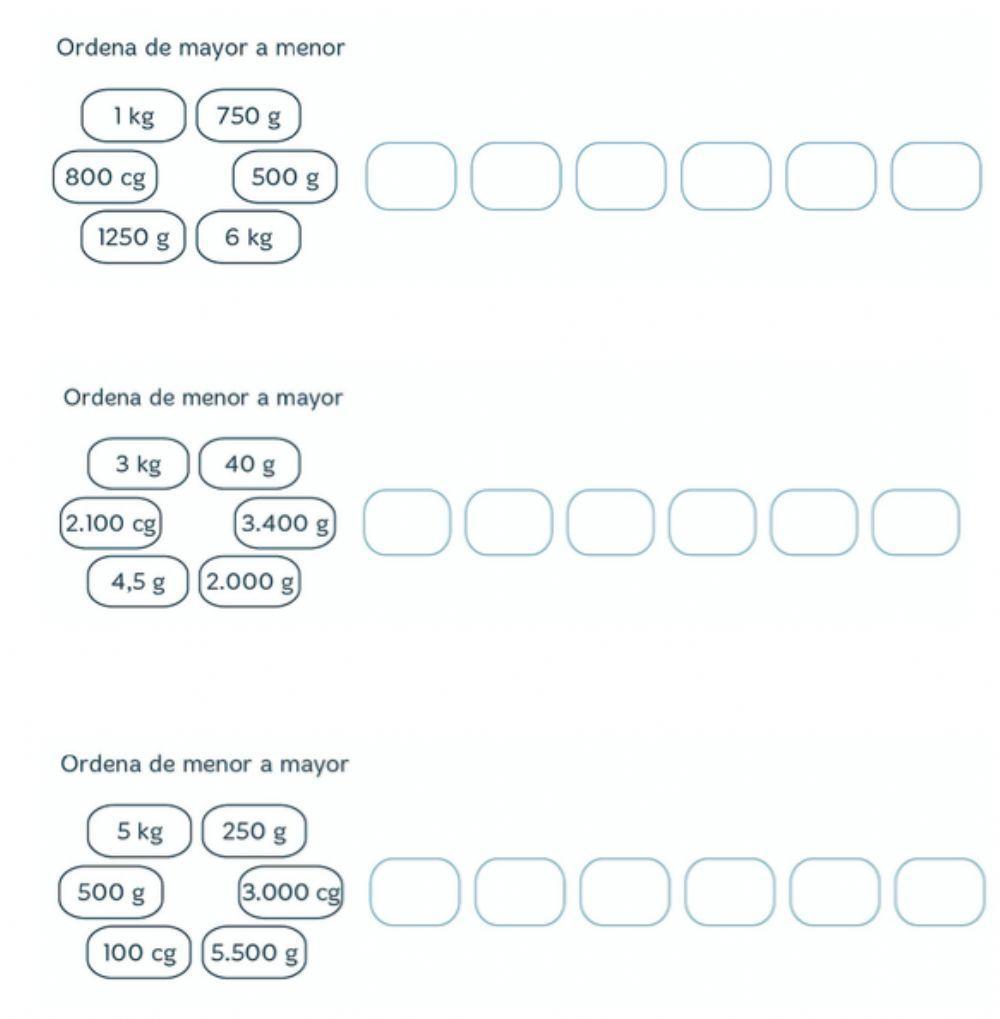 Ordena de mayor a menor

1 kg
750 g
800 cg
500 g
1250 g
6 kg

Ordena de menor a mayor

3 kg
40 g
2.100 cg
3.400 g
4,5 g
2.000 g

Ordena de menor a mayor

5 kg
250 g
500 g
3.000 cg
100 cg
5.500 g